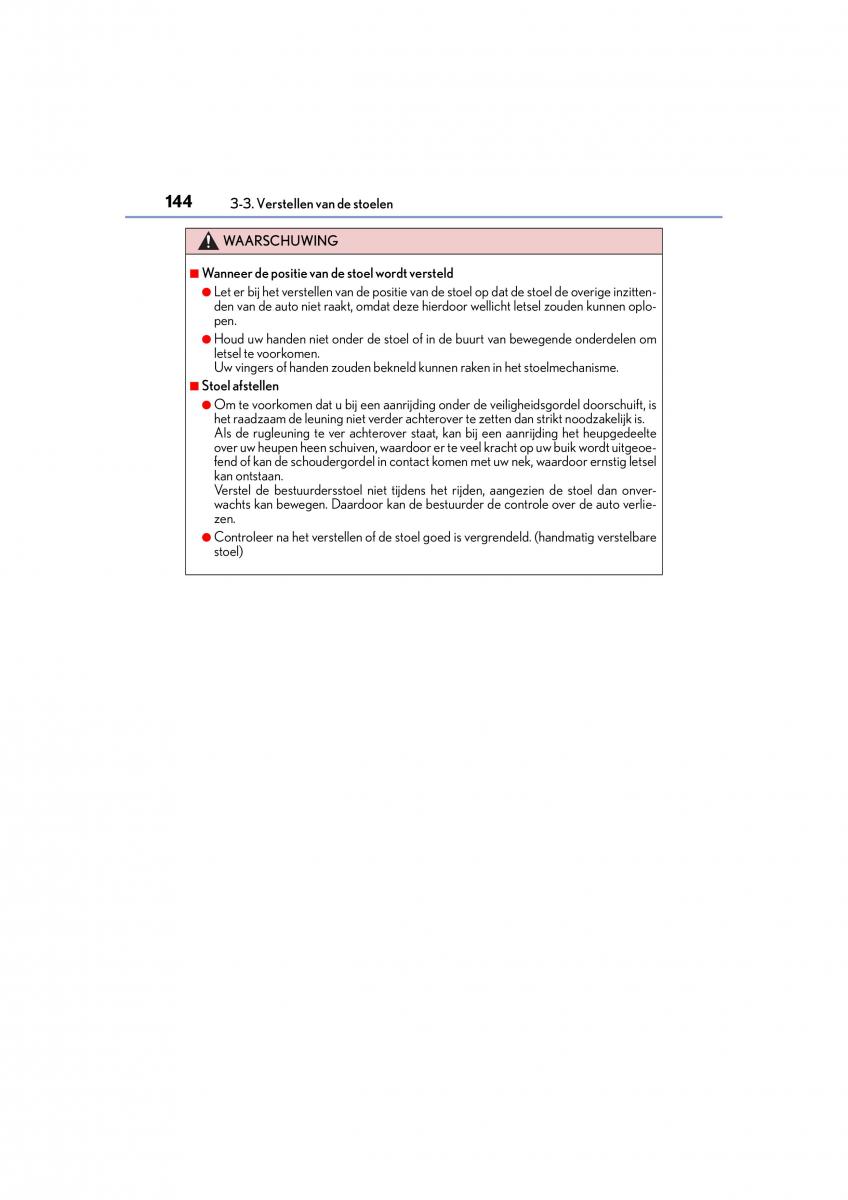 144 3-3. Verstellen van de stoelen

WAARSCHUWING

■ Wanneer de positie van de stoel wordt versteld

● Let er bij het verstellen van de positie van de stoel op dat de stoel de overige inzittenden van de auto niet raakt, omdat deze hierdoor wellicht letsel zouden kunnen oplopen.

● Houd uw handen niet onder de stoel of in de buurt van bewegende onderdelen om letsel te voorkomen.
Uw vingers of handen zouden bekneld kunnen raken in het stoelmechanisme.

■ Stoel afstellen

● Om te voorkomen dat u bij een aanrijding onder de veiligheidsgordel doorschuift, is het raadzaam de leuning niet verder achterover te zetten dan strikt noodzakelijk is.
Als de rugleuning te ver achterover staat, kan bij een aanrijding het heupgedeelte over uw heupen heen schuiven, waardoor er te veel kracht op uw buik wordt uitgeoefend of kan de schoudergordel in contact komen met uw nek, waardoor ernstig letsel kan ontstaan.
Verstel de bestuurdersstoel niet tijdens het rijden, aangezien de stoel dan onverwachts kan bewegen. Daardoor kan de bestuurder de controle over de auto verliezen.

● Controleer na het verstellen of de stoel goed is vergrendeld. (handmatig verstelbare stoel)